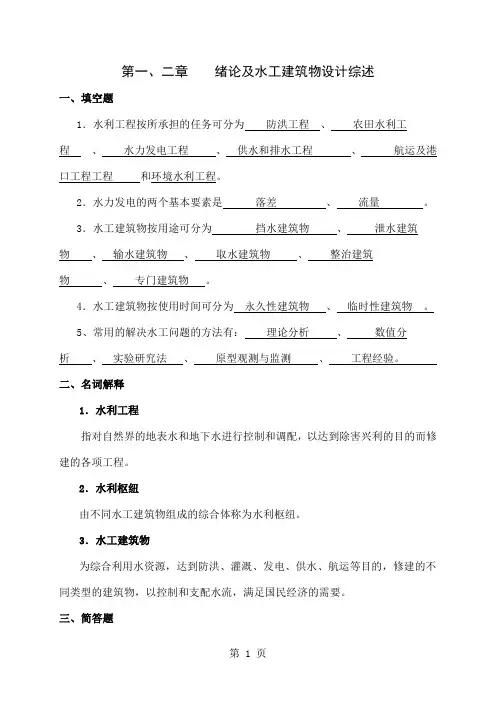 第一、二章　　绪论及水工建筑物设计综述

一、填空题

1．水利工程按所承担的任务可分为 防洪工程 、 农田水利工程 、 水力发电工程 、 供水和排水工程 、 航运及港口工程工程 和环境水利工程。

2．水力发电的两个基本要素是 落差 、 流量 。

3．水工建筑物按用途可分为 挡水建筑物 、 泄水建筑物 、 输水建筑物 、 取水建筑物 、 整治建筑物 、 专门建筑物 。

4．水工建筑物按使用时间可分为 永久性建筑物 、 临时性建筑物 。

5、常用的解决水工问题的方法有： 理论分析 、 数值分析 、 实验研究法 、 原型观测与监测 、 工程经验。

二、名词解释

1．水利工程

指对自然界的地表水和地下水进行控制和调配，以达到除害兴利的目的而修建的各项工程。

2．水利枢纽

由不同水工建筑物组成的综合体称为水利枢纽。

3．水工建筑物

为综合利用水资源，达到防洪、灌溉、发电、供水、航运等目的，修建的不同类型的建筑物，以控制和支配水流，满足国民经济的需要。

三、简答题

第 1 页